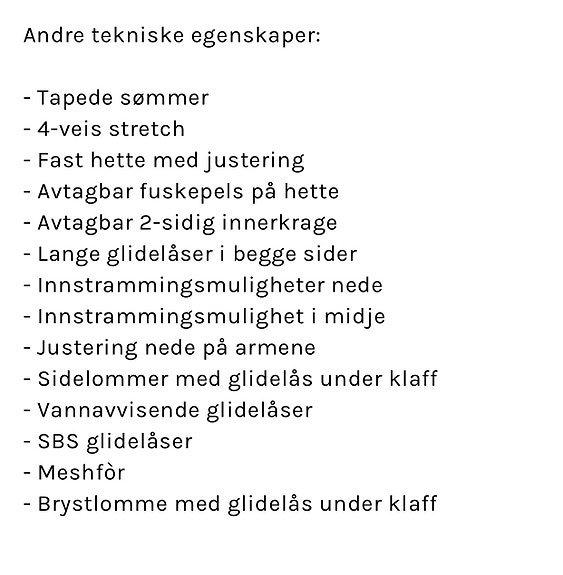 Andre tekniske egenskaper:

- Tapede sømmer
- 4-veis stretch
- Fast hette med justering
- Avtagbar fuskepels på hette
- Avtagbar 2-sidig innerkrage
- Lange glidelåser i begge sider
- Innstrammingsmuligheter nede
- Innstrammingsmulighet i midje
- Justering nede på armene
- Sidelommer med glidelås under klaff
- Vannavvisende glidelåser
- SBS glidelåser
- Meshfòr
- Brystlomme med glidelås under klaff